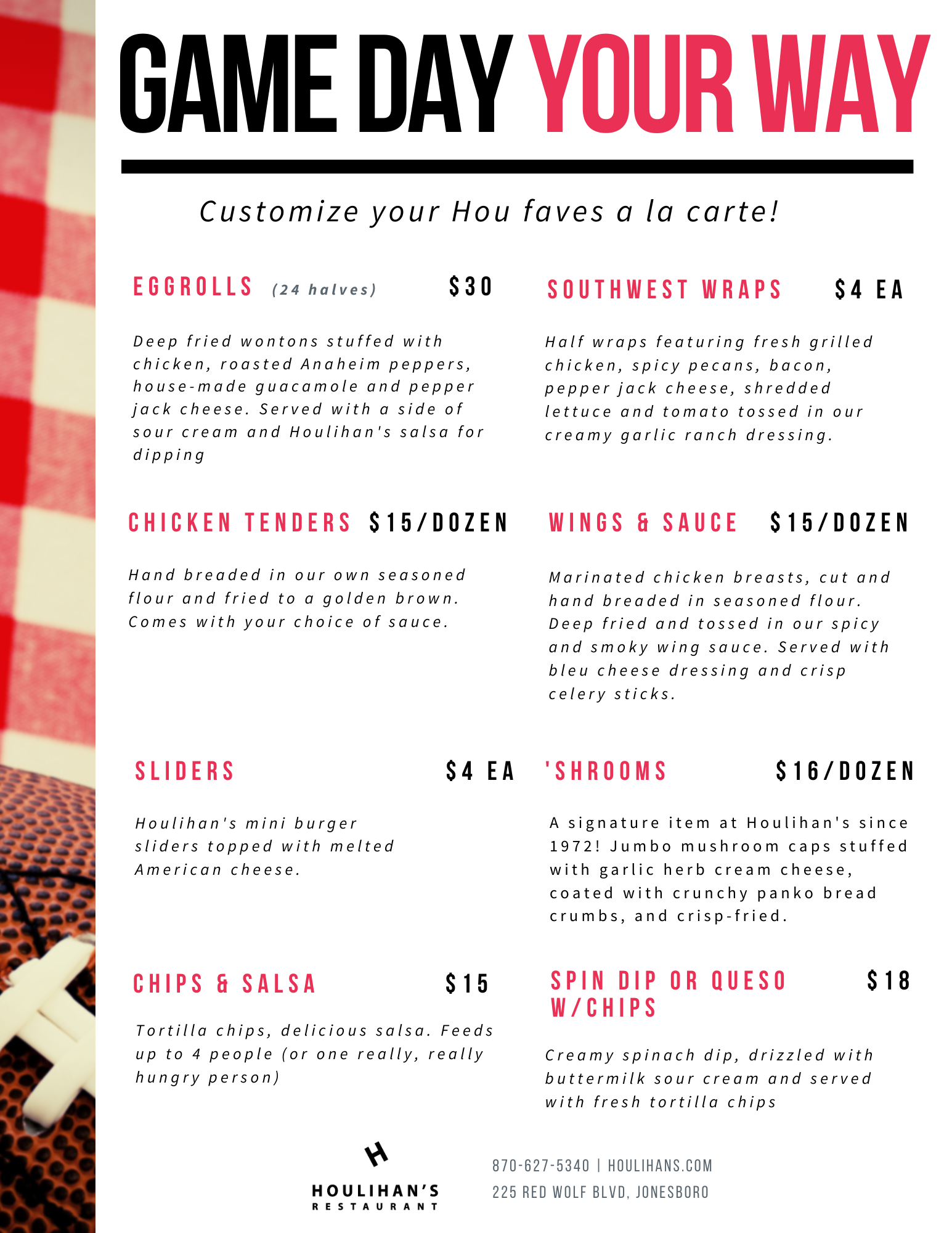 GAME DAY YOUR WAY

Customize your Hou faves a la carte!

EGGROLLS (24 halves) $30

Deep fried wontons stuffed with chicken, roasted Anaheim peppers, house-made guacamole and pepper jack cheese. Served with a side of sour cream and Houlihan's salsa for dipping

CHICKEN TENDERS $15/DOZEN

Hand breaded in our own seasoned flour and fried to a golden brown. Comes with your choice of sauce.

SLIDERS $4 EA

Houlihan's mini burger sliders topped with melted American cheese.

CHIPS & SALSA $15

Tortilla chips, delicious salsa. Feeds up to 4 people (or one really, really hungry person)

SOUTHWEST WRAPS $4 EA

Half wraps featuring fresh grilled chicken, spicy pecans, bacon, pepper jack cheese, shredded lettuce and tomato tossed in our creamy garlic ranch dressing.

WINGS & SAUCE $15/DOZEN

Marinated chicken breasts, cut and hand breaded in seasoned flour. Deep fried and tossed in our spicy and smoky wing sauce. Served with bleu cheese dressing and crisp celery sticks.

'SHROOMS $16/DOZEN

A signature item at Houlihan's since 1972! Jumbo mushroom caps stuffed with garlic herb cream cheese, coated with crunchy panko bread crumbs, and crisp-fried.

SPIN DIP OR QUESO W/CHIPS $18

Creamy spinach dip, drizzled with buttermilk sour cream and served with fresh tortilla chips

H
HOULIHAN'S
RESTAURANT

870-627-5340 | HOULIHANS.COM
225 RED WOLF BLVD, JONESBORO